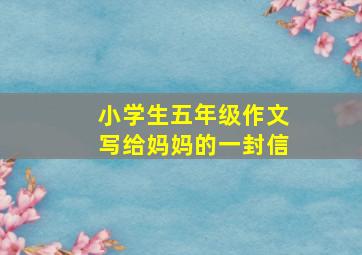 小学生五年级作文
写给妈妈的一封信